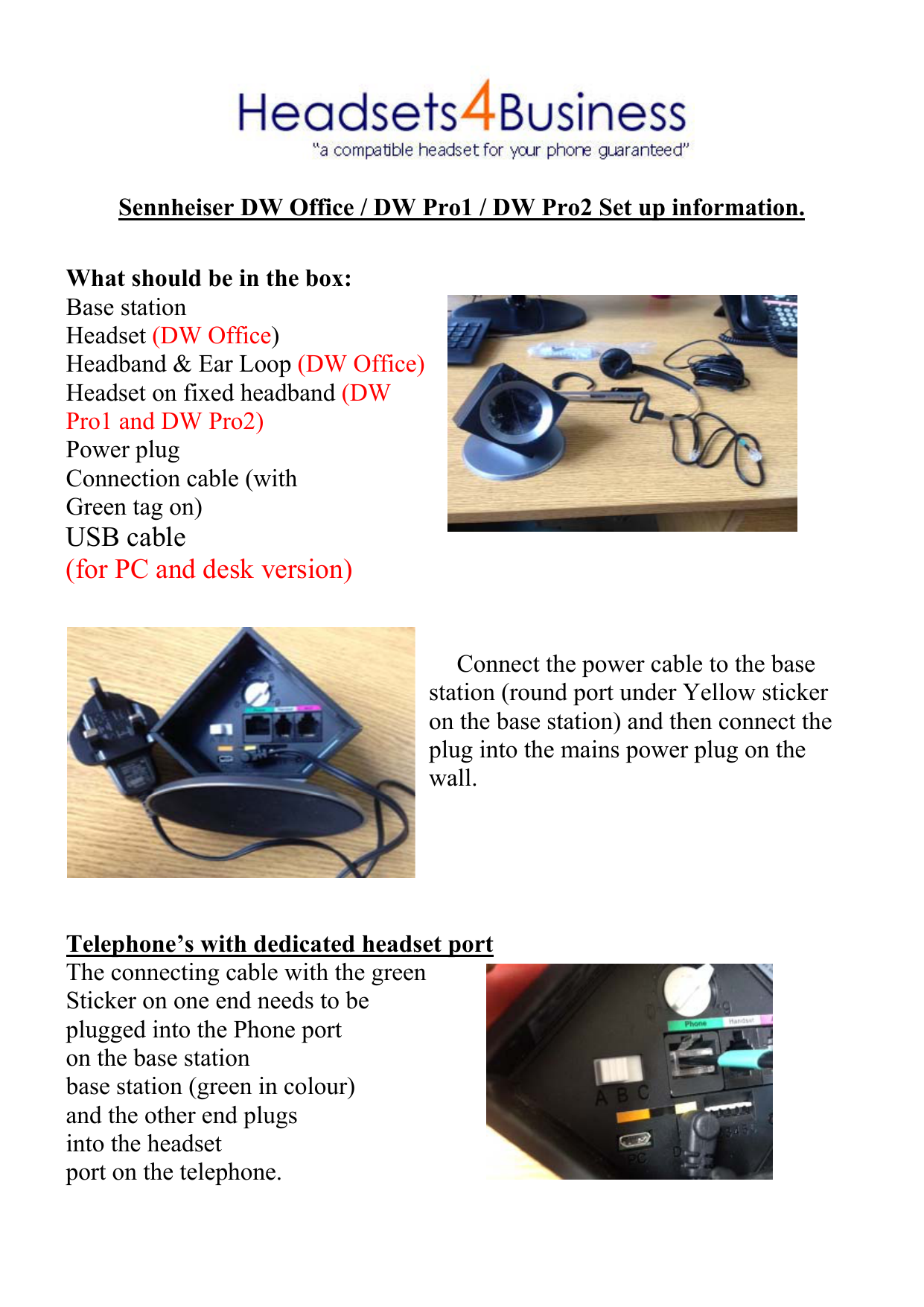 Headsets4Business
"a compatible headset for your phone guaranteed"

Sennheiser DW Office / DW Pro1 / DW Pro2 Set up information.

What should be in the box:
Base station
Headset (DW Office)
Headband & Ear Loop (DW Office)
Headset on fixed headband (DW Pro1 and DW Pro2)
Power plug
Connection cable (with Green tag on)
USB cable
(for PC and desk version)

Connect the power cable to the base station (round port under Yellow sticker on the base station) and then connect the plug into the mains power plug on the wall.

Telephone's with dedicated headset port
The connecting cable with the green Sticker on one end needs to be plugged into the Phone port on the base station
base station (green in colour) and the other end plugs into the headset port on the telephone.

Phone
Handset
A B C
PC